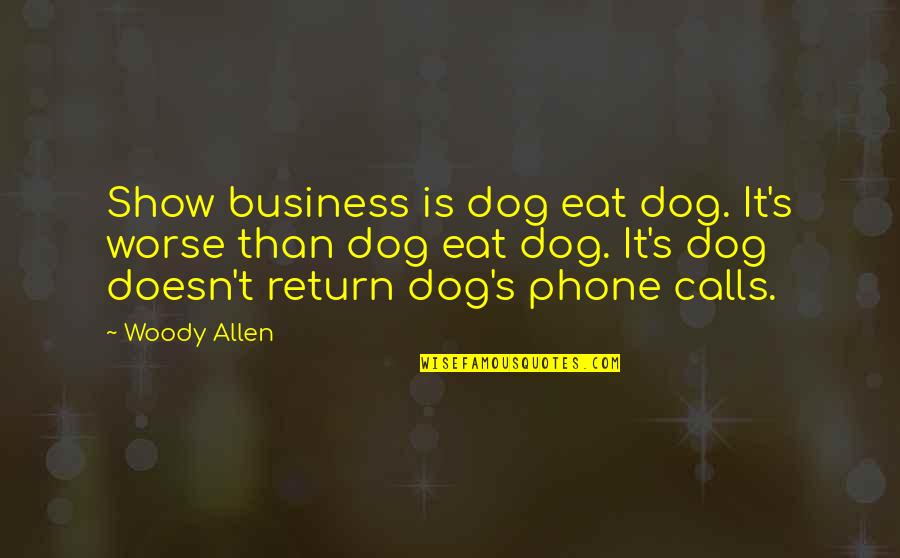 Show business is dog eat dog. It's worse than dog eat dog. It's dog doesn't return dog's phone calls.

~ Woody Allen

WISEFAMOUSQUOTES.COM